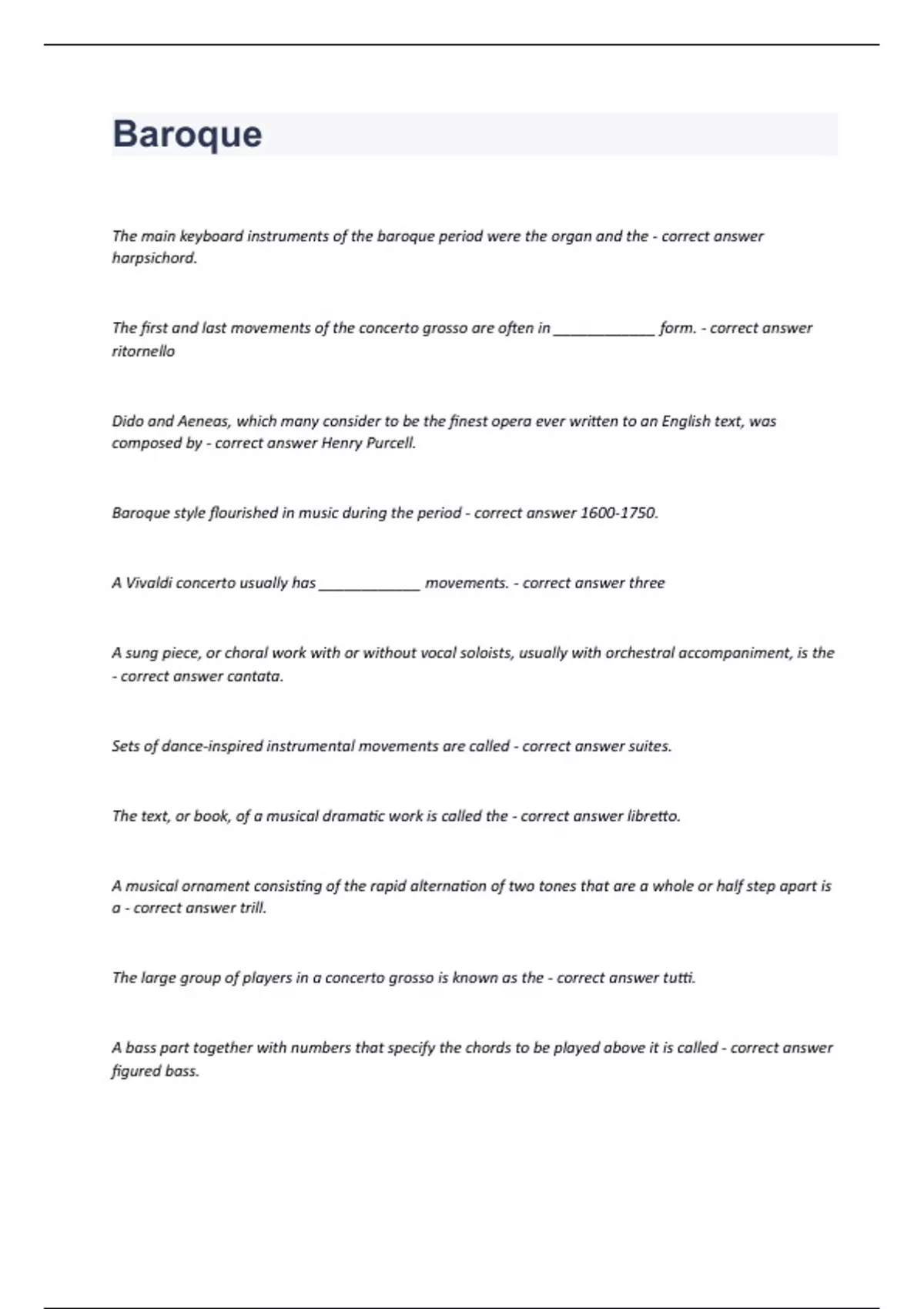 Baroque

The main keyboard instruments of the baroque period were the organ and the - correct answer harpsichord.

The first and last movements of the concerto grosso are often in ____________ form. - correct answer ritornello

Dido and Aeneas, which many consider to be the finest opera ever written to an English text, was composed by - correct answer Henry Purcell.

Baroque style flourished in music during the period - correct answer 1600-1750.

A Vivaldi concerto usually has ____________ movements. - correct answer three

A sung piece, or choral work with or without vocal soloists, usually with orchestral accompaniment, is the - correct answer cantata.

Sets of dance-inspired instrumental movements are called - correct answer suites.

The text, or book, of a musical dramatic work is called the - correct answer libretto.

A musical ornament consisting of the rapid alternation of two tones that are a whole or half step apart is a - correct answer trill.

The large group of players in a concerto grosso is known as the - correct answer tutti.

A bass part together with numbers that specify the chords to be played above it is called - correct answer figured bass.